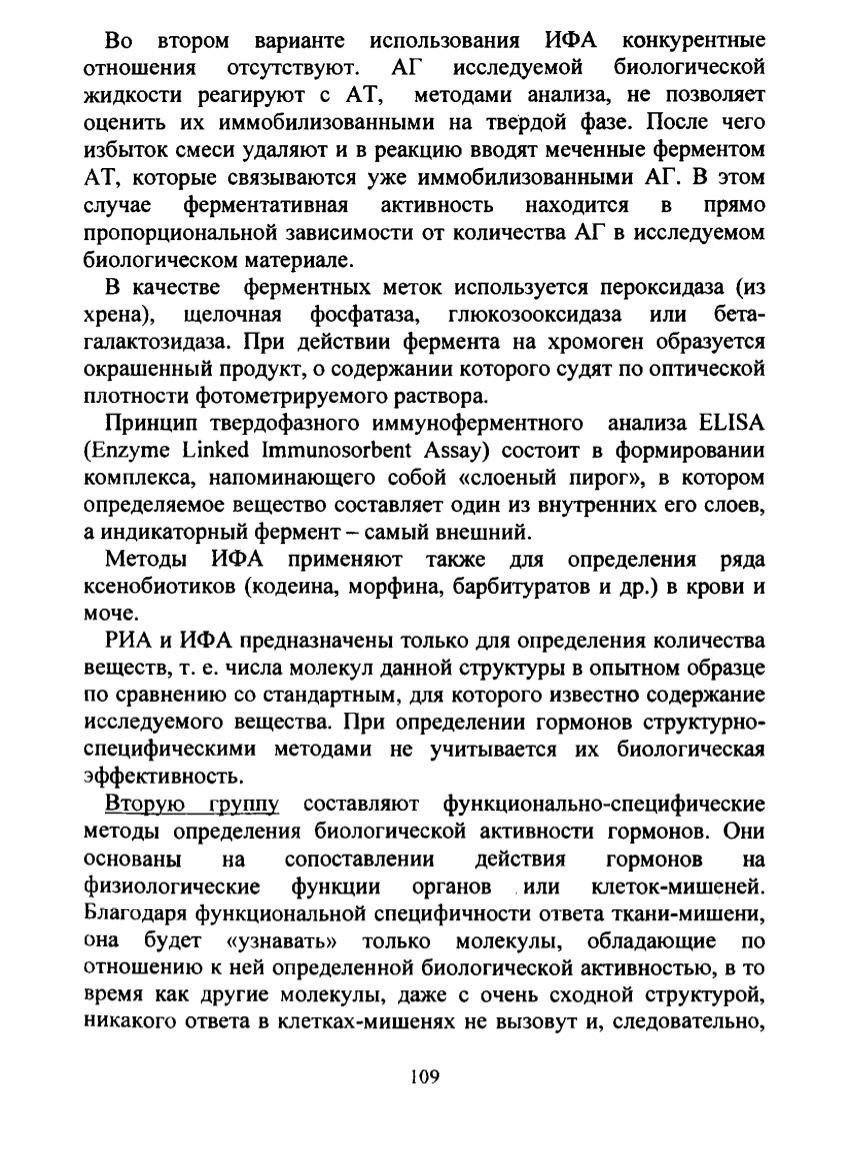 Во втором варианте использования ИФА конкурентные отношения отсутствуют. АГ исследуемой биологической жидкости реагируют с АТ, методами анализа, не позволяет оценить их иммобилизованными на твердой фазе. После чего избыток смеси удаляют и в реакцию вводят меченные ферментом АТ, которые связываются уже иммобилизованными АГ. В этом случае ферментативная активность находится в прямо пропорциональной зависимости от количества АГ в исследуемом биологическом материале.

В качестве ферментных меток используется пероксидаза (из хрена), щелочная фосфатаза, глюкозооксидаза или бета-галактозидаза. При действии фермента на хромоген образуется окрашенный продукт, о содержании которого судят по оптической плотности фотометрируемого раствора.

Принцип твердофазного иммуноферментного анализа ELISA (Enzyme Linked Immunosorbent Assay) состоит в формировании комплекса, напоминающего собой «слоеный пирог», в котором определяемое вещество составляет один из внутренних его слоев, а индикаторный фермент – самый внешний.

Методы ИФА применяют также для определения ряда ксенобиотиков (кодеина, морфина, барбитуратов и др.) в крови и моче.

РИА и ИФА предназначены только для определения количества веществ, т. е. числа молекул данной структуры в опытном образце по сравнению со стандартным, для которого известно содержание исследуемого вещества. При определении гормонов структурно-специфическими методами не учитывается их биологическая эффективность.

Вторую группу составляют функционально-специфические методы определения биологической активности гормонов. Они основаны на сопоставлении действия гормонов на физиологические функции органов или клеток-мишеней. Благодаря функциональной специфичности ответа ткани-мишени, она будет «узнавать» только молекулы, обладающие по отношению к ней определенной биологической активностью, в то время как другие молекулы, даже с очень сходной структурой, никакого ответа в клетках-мишенях не вызовут и, следовательно,

109